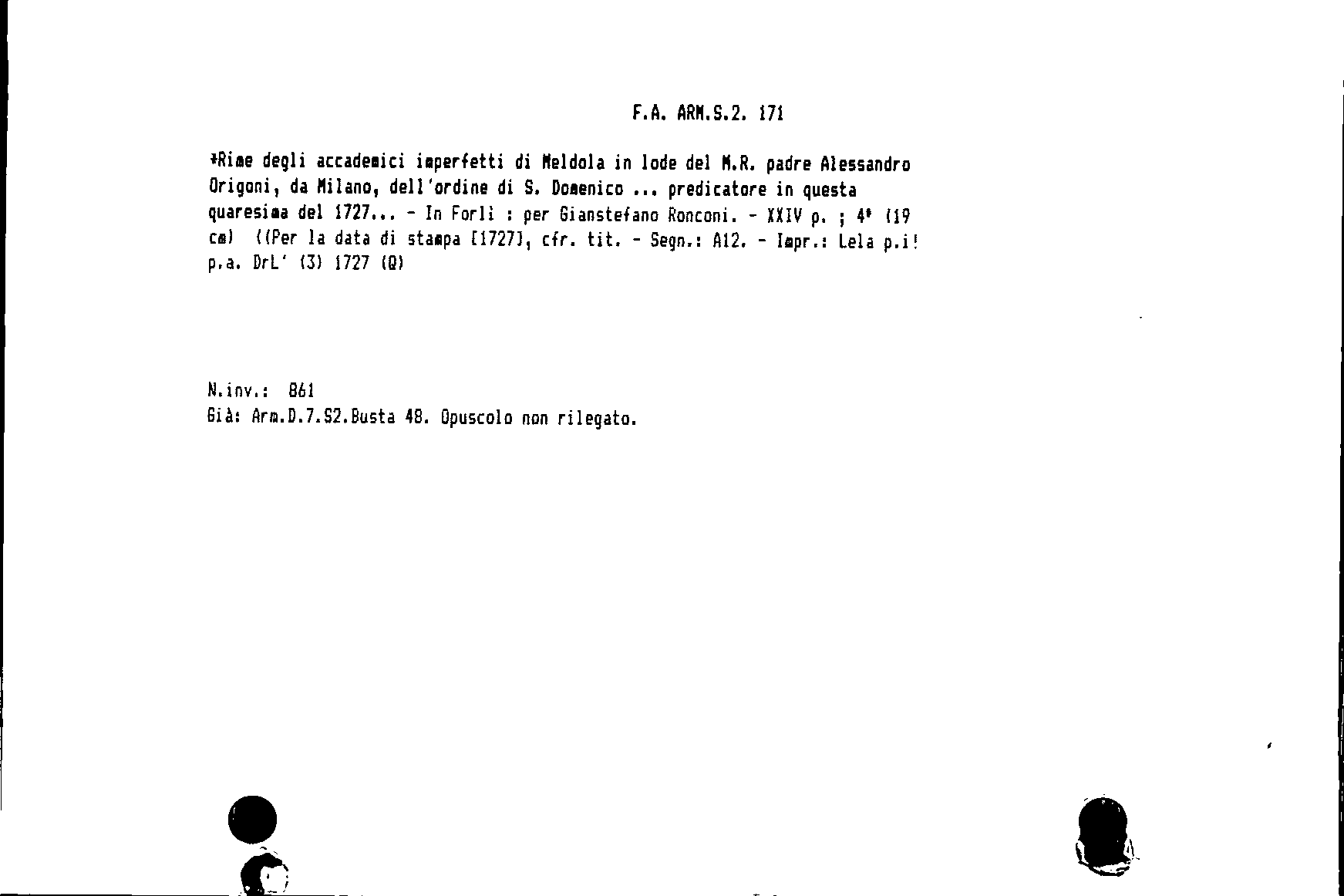 F.A. ARM.S.2. 171

*Rime degli accademici imperfetti di Meldola in lode del M.R. padre Alessandro Origoni, da Milano, dell'ordine di S. Domenico ... predicatore in questa quaresima del 1727... - In Forlì : per Gianstefano Ronconi. - XXIV p. ; 4° (19 cm) ((Per la data di stampa [1727], cfr. tit. - Segn.: A12. - Impr.: Lela p.i! p.a. DrL' (3) 1727 (Q)

N.inv.: 861
Già: Arm.D.7.S2.Busta 48. Opuscolo non rilegato.